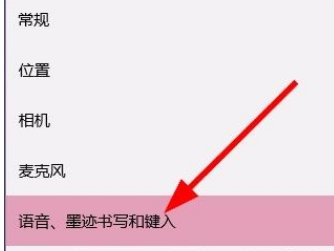 常规

位置

相机

麦克风

语音、墨迹书写和键入